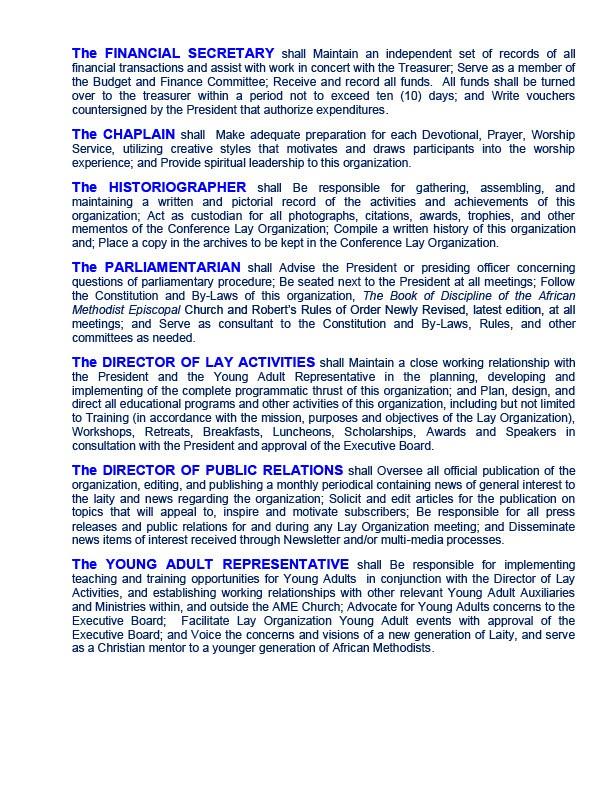 The FINANCIAL SECRETARY shall Maintain an independent set of records of all financial transactions and assist with work in concert with the Treasurer; Serve as a member of the Budget and Finance Committee; Receive and record all funds. All funds shall be turned over to the treasurer within a period not to exceed ten (10) days; and Write vouchers countersigned by the President that authorize expenditures.

The CHAPLAIN shall Make adequate preparation for each Devotional, Prayer, Worship Service, utilizing creative styles that motivates and draws participants into the worship experience; and Provide spiritual leadership to this organization.

The HISTORIOGRAPHER shall Be responsible for gathering, assembling, and maintaining a written and pictorial record of the activities and achievements of this organization; Act as custodian for all photographs, citations, awards, trophies, and other mementos of the Conference Lay Organization; Compile a written history of this organization and; Place a copy in the archives to be kept in the Conference Lay Organization.

The PARLIAMENTARIAN shall Advise the President or presiding officer concerning questions of parliamentary procedure; Be seated next to the President at all meetings; Follow the Constitution and By-Laws of this organization, The Book of Discipline of the African Methodist Episcopal Church and Robert's Rules of Order Newly Revised, latest edition, at all meetings; and Serve as consultant to the Constitution and By-Laws, Rules, and other committees as needed.

The DIRECTOR OF LAY ACTIVITIES shall Maintain a close working relationship with the President and the Young Adult Representative in the planning, developing and implementing of the complete programmatic thrust of this organization; and Plan, design, and direct all educational programs and other activities of this organization, including but not limited to Training (in accordance with the mission, purposes and objectives of the Lay Organization), Workshops, Retreats, Breakfasts, Luncheons, Scholarships, Awards and Speakers in consultation with the President and approval of the Executive Board.

The DIRECTOR OF PUBLIC RELATIONS shall Oversee all official publication of the organization, editing, and publishing a monthly periodical containing news of general interest to the laity and news regarding the organization; Solicit and edit articles for the publication on topics that will appeal to, inspire and motivate subscribers; Be responsible for all press releases and public relations for and during any Lay Organization meeting; and Disseminate news items of interest received through Newsletter and/or multi-media processes.

The YOUNG ADULT REPRESENTATIVE shall Be responsible for implementing teaching and training opportunities for Young Adults in conjunction with the Director of Lay Activities, and establishing working relationships with other relevant Young Adult Auxiliaries and Ministries within, and outside the AME Church; Advocate for Young Adults concerns to the Executive Board; Facilitate Lay Organization Young Adult events with approval of the Executive Board; and Voice the concerns and visions of a new generation of Laity, and serve as a Christian mentor to a younger generation of African Methodists.